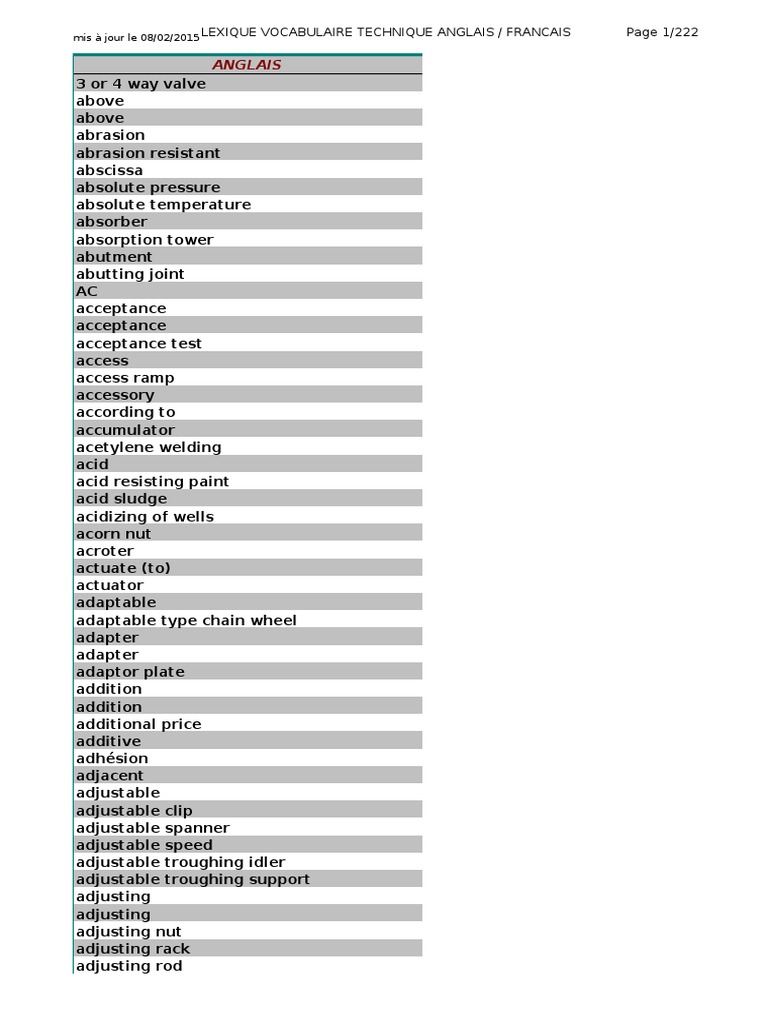 mis à jour le 08/02/2015 LEXIQUE VOCABULAIRE TECHNIQUE ANGLAIS / FRANCAIS Page 1/222

| ANGLAIS |
|---|
| 3 or 4 way valve |
| above |
| above |
| abrasion |
| abrasion resistant |
| abscissa |
| absolute pressure |
| absolute temperature |
| absorber |
| absorption tower |
| abutment |
| abutting joint |
| AC |
| acceptance |
| acceptance |
| acceptance test |
| access |
| access ramp |
| accessory |
| according to |
| accumulator |
| acetylene welding |
| acid |
| acid resisting paint |
| acid sludge |
| acidizing of wells |
| acorn nut |
| acroter |
| actuate (to) |
| actuator |
| adaptable |
| adaptable type chain wheel |
| adapter |
| adapter |
| adaptor plate |
| addition |
| addition |
| additional price |
| additive |
| adhésion |
| adjacent |
| adjustable |
| adjustable clip |
| adjustable spanner |
| adjustable speed |
| adjustable troughing idler |
| adjustable troughing support |
| adjusting |
| adjusting |
| adjusting nut |
| adjusting rack |
| adjusting rod |